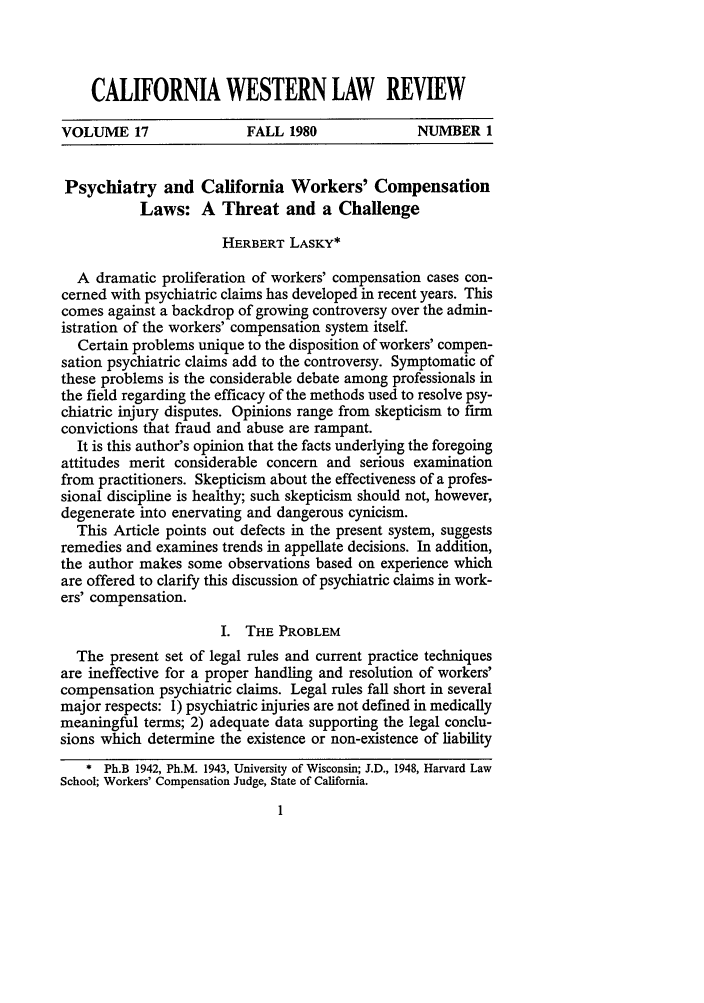 CALIFORNIA WESTERN LAW REVIEW

VOLUME 17 FALL 1980 NUMBER 1

Psychiatry and California Workers' Compensation Laws: A Threat and a Challenge

HERBERT LASKY*

A dramatic proliferation of workers' compensation cases concerned with psychiatric claims has developed in recent years. This comes against a backdrop of growing controversy over the administration of the workers' compensation system itself.

Certain problems unique to the disposition of workers' compensation psychiatric claims add to the controversy. Symptomatic of these problems is the considerable debate among professionals in the field regarding the efficacy of the methods used to resolve psychiatric injury disputes. Opinions range from skepticism to firm convictions that fraud and abuse are rampant.

It is this author's opinion that the facts underlying the foregoing attitudes merit considerable concern and serious examination from practitioners. Skepticism about the effectiveness of a professional discipline is healthy; such skepticism should not, however, degenerate into enervating and dangerous cynicism.

This Article points out defects in the present system, suggests remedies and examines trends in appellate decisions. In addition, the author makes some observations based on experience which are offered to clarify this discussion of psychiatric claims in workers' compensation.

I. THE PROBLEM

The present set of legal rules and current practice techniques are ineffective for a proper handling and resolution of workers' compensation psychiatric claims. Legal rules fall short in several major respects: 1) psychiatric injuries are not defined in medically meaningful terms; 2) adequate data supporting the legal conclusions which determine the existence or non-existence of liability

* Ph.B 1942, Ph.M. 1943, University of Wisconsin; J.D., 1948, Harvard Law School; Workers' Compensation Judge, State of California.

1